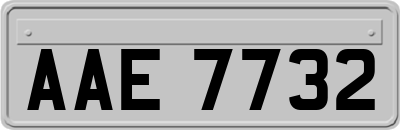 AAE 7732